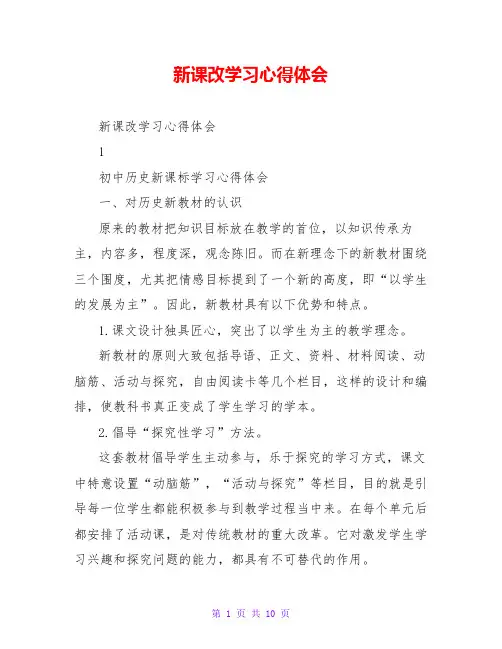 新课改学习心得体会

新课改学习心得体会

1

初中历史新课标学习心得体会

一、对历史新教材的认识

原来的教材把知识目标放在教学的首位，以知识传承为主，内容多，程度深，观念陈旧。而在新理念下的新教材围绕三个围度，尤其把情感目标提到了一个新的高度，即“以学生的发展为主”。因此，新教材具有以下优势和特点。

1.课文设计独具匠心，突出了以学生为主的教学理念。

新教材的原则大致包括导语、正文、资料、材料阅读、动脑筋、活动与探究，自由阅读卡等几个栏目，这样的设计和编排，使教科书真正变成了学生学习的学本。

2.倡导“探究性学习”方法。

这套教材倡导学生主动参与，乐于探究的学习方式，课文中特意设置“动脑筋”，“活动与探究”等栏目，目的就是引导每一位学生都能积极参与到教学过程当中来。在每个单元后都安排了活动课，是对传统教材的重大改革。它对激发学生学习兴趣和探究问题的能力，都具有不可替代的作用。

第 1 页 共 10 页